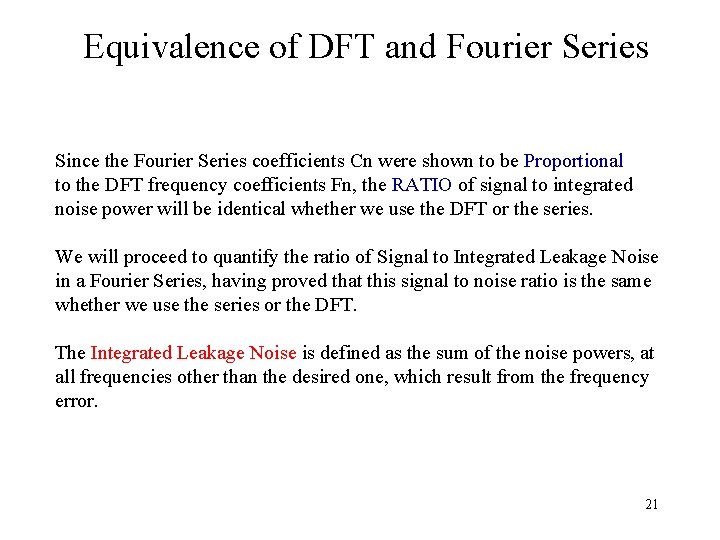 Equivalence of DFT and Fourier Series

Since the Fourier Series coefficients Cn were shown to be Proportional to the DFT frequency coefficients Fn, the RATIO of signal to integrated noise power will be identical whether we use the DFT or the series.

We will proceed to quantify the ratio of Signal to Integrated Leakage Noise in a Fourier Series, having proved that this signal to noise ratio is the same whether we use the series or the DFT.

The Integrated Leakage Noise is defined as the sum of the noise powers, at all frequencies other than the desired one, which result from the frequency error.

21